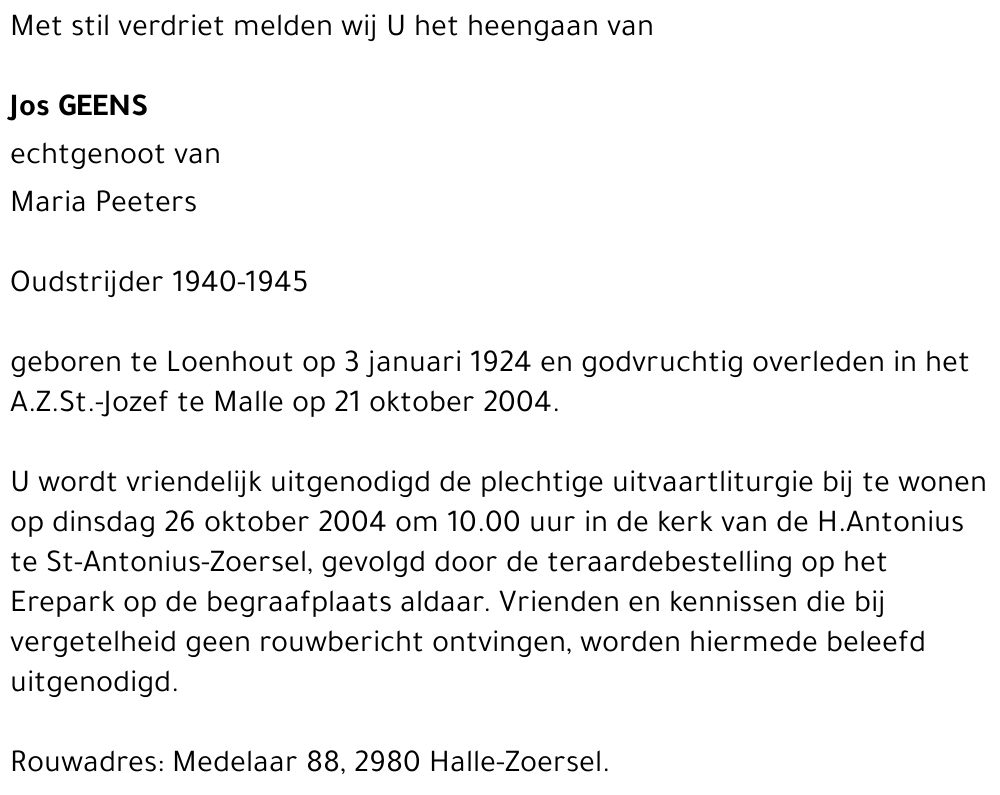 Met stil verdriet melden wij U het heengaan van

Jos GEENS
echtgenoot van
Maria Peeters

Oudstrijder 1940-1945

geboren te Loenhout op 3 januari 1924 en godvruchtig overleden in het A.Z.St.-Jozef te Malle op 21 oktober 2004.

U wordt vriendelijk uitgenodigd de plechtige uitvaartliturgie bij te wonen op dinsdag 26 oktober 2004 om 10.00 uur in de kerk van de H.Antonius te St-Antonius-Zoersel, gevolgd door de teraardebestelling op het Erepark op de begraafplaats aldaar. Vrienden en kennissen die bij vergetelheid geen rouwbericht ontvingen, worden hiermede beleefd uitgenodigd.

Rouwadres: Medelaar 88, 2980 Halle-Zoersel.